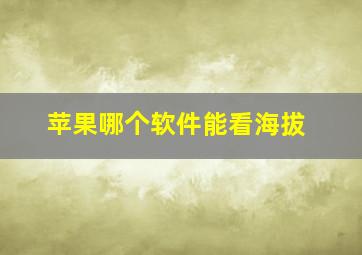 苹果哪个软件能看海拔